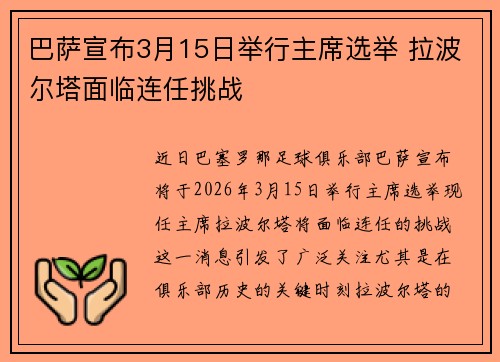 巴萨宣布3月15日举行主席选举 拉波尔塔面临连任挑战

近日巴塞罗那足球俱乐部巴萨宣布将于2026年3月15日举行主席选举现任主席拉波尔塔将面临连任的挑战这一消息引发了广泛关注尤其是在俱乐部历史的关键时刻拉波尔塔的